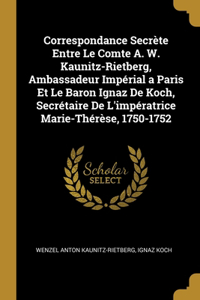 Correspondance Secrète Entre Le Comte A. W. Kaunitz-Rietberg, Ambassadeur Impérial a Paris Et Le Baron Ignaz De Koch, Secrétaire De L'impératrice Marie-Thérèse, 1750-1752

Scholar SELECT

WENZEL ANTON KAUNITZ-RIETBERG, IGNAZ KOCH